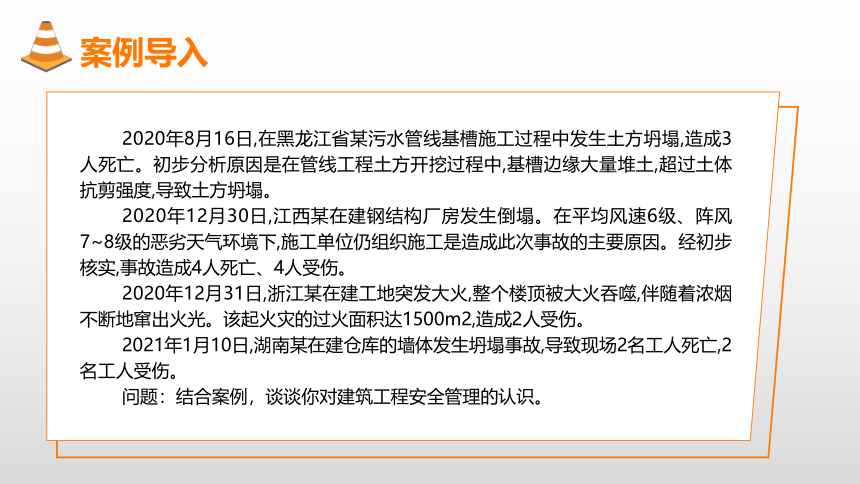 案例导入

2020年8月16日,在黑龙江省某污水管线基槽施工过程中发生土方坍塌,造成3人死亡。初步分析原因是在管线工程土方开挖过程中,基槽边缘大量堆土,超过土体抗剪强度,导致土方坍塌。

2020年12月30日,江西某在建钢结构厂房发生倒塌。在平均风速6级、阵风7~8级的恶劣天气环境下,施工单位仍组织施工是造成此次事故的主要原因。经初步核实,事故造成4人死亡、4人受伤。

2020年12月31日,浙江某在建工地突发大火,整个楼顶被大火吞噬,伴随着浓烟不断地窜出火光。该起火灾的过火面积达1500m2,造成2人受伤。

2021年1月10日,湖南某在建仓库的墙体发生坍塌事故,导致现场2名工人死亡,2名工人受伤。

问题：结合案例，谈谈你对建筑工程安全管理的认识。